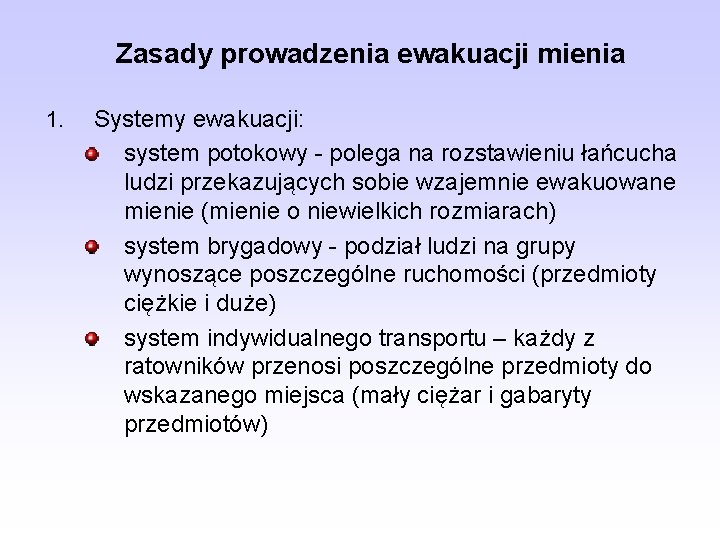 Zasady prowadzenia ewakuacji mienia

1. Systemy ewakuacji:

- system potokowy - polega na rozstawieniu łańcucha ludzi przekazujących sobie wzajemnie ewakuowane mienie (mienie o niewielkich rozmiarach)
- system brygadowy - podział ludzi na grupy wynoszące poszczególne ruchomości (przedmioty ciężkie i duże)
- system indywidualnego transportu – każdy z ratowników przenosi poszczególne przedmioty do wskazanego miejsca (mały ciężar i gabaryty przedmiotów)